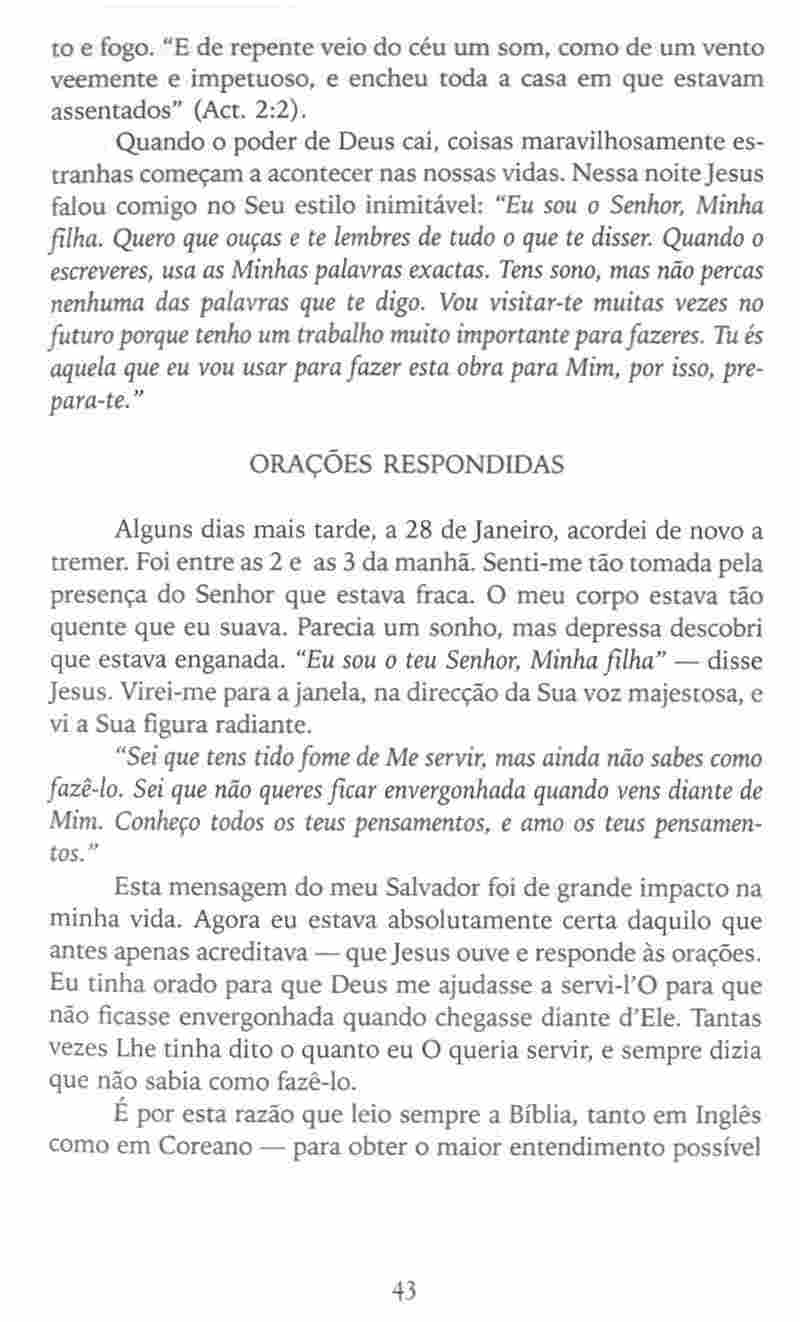 to e fogo. "E de repente veio do céu um som, como de um vento veemente e impetuoso, e encheu toda a casa em que estavam assentados" (Act. 2:2).

Quando o poder de Deus cai, coisas maravilhosamente estranhas começam a acontecer nas nossas vidas. Nessa noite Jesus falou comigo no Seu estilo inimitável: "Eu sou o Senhor, Minha filha. Quero que ouças e te lembres de tudo o que te disser. Quando o escreveres, usa as Minhas palavras exactas. Tens sono, mas não percas nenhuma das palavras que te digo. Vou visitar-te muitas vezes no futuro porque tenho um trabalho muito importante para fazeres. Tu és aquela que eu vou usar para fazer esta obra para Mim, por isso, prepara-te."

ORAÇÕES RESPONDIDAS

Alguns dias mais tarde, a 28 de Janeiro, acordei de novo a tremer. Foi entre as 2 e as 3 da manhã. Senti-me tão tomada pela presença do Senhor que estava fraca. O meu corpo estava tão quente que eu suava. Parecia um sonho, mas depressa descobri que estava enganada. "Eu sou o teu Senhor, Minha filha" — disse Jesus. Virei-me para a janela, na direcção da Sua voz majestosa, e vi a Sua figura radiante.

"Sei que tens tido fome de Me servir, mas ainda não sabes como fazê-lo. Sei que não queres ficar envergonhada quando vens diante de Mim. Conheço todos os teus pensamentos, e amo os teus pensamentos."

Esta mensagem do meu Salvador foi de grande impacto na minha vida. Agora eu estava absolutamente certa daquilo que antes apenas acreditava — que Jesus ouve e responde às orações. Eu tinha orado para que Deus me ajudasse a servi-l'O para que não ficasse envergonhada quando chegasse diante d'Ele. Tantas vezes Lhe tinha dito o quanto eu O queria servir, e sempre dizia que não sabia como fazê-lo.

É por esta razão que leio sempre a Bíblia, tanto em Inglês como em Coreano — para obter o maior entendimento possível

43